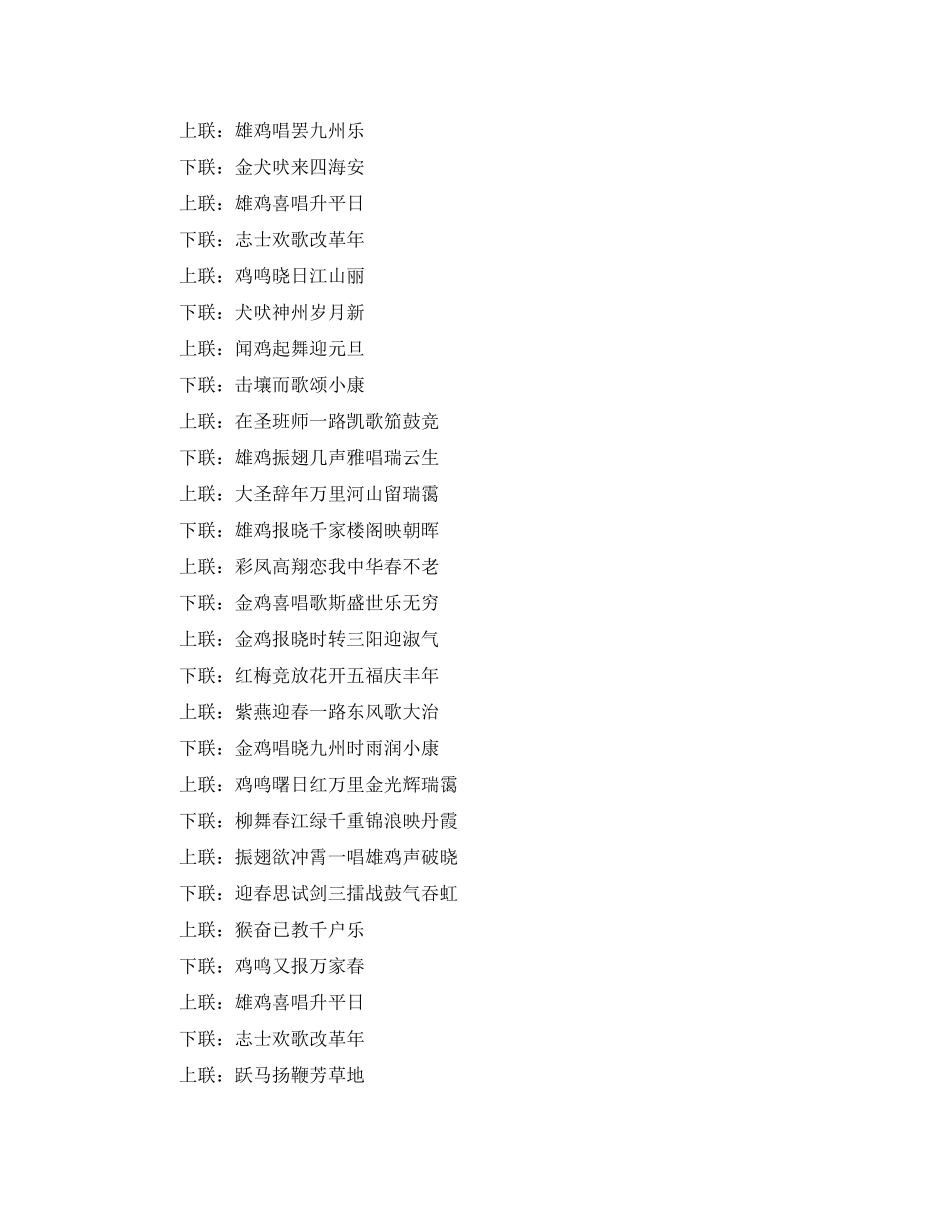 上联：雄鸡唱罢九州乐
下联：金犬吠来四海安
上联：雄鸡喜唱升平日
下联：志士欢歌改革年
上联：鸡鸣晓日江山丽
下联：犬吠神州岁月新
上联：闻鸡起舞迎元旦
下联：击壤而歌颂小康
上联：在圣班师一路凯歌笳鼓竞
下联：雄鸡振翅几声雅唱瑞云生
上联：大圣辞年万里河山留瑞霭
下联：雄鸡报晓千家楼阁映朝晖
上联：彩凤高翔恋我中华春不老
下联：金鸡喜唱歌斯盛世乐无穷
上联：金鸡报晓时转三阳迎淑气
下联：红梅竞放花开五福庆丰年
上联：紫燕迎春一路东风歌大治
下联：金鸡唱晓九州时雨润小康
上联：鸡鸣曙日红万里金光辉瑞霭
下联：柳舞春江绿千重锦浪映丹霞
上联：振翅欲冲霄一唱雄鸡声破晓
下联：迎春思试剑三擂战鼓气吞虹
上联：猴奋已教千户乐
下联：鸡鸣又报万家春
上联：雄鸡喜唱升平日
下联：志士欢歌改革年
上联：跃马扬鞭芳草地